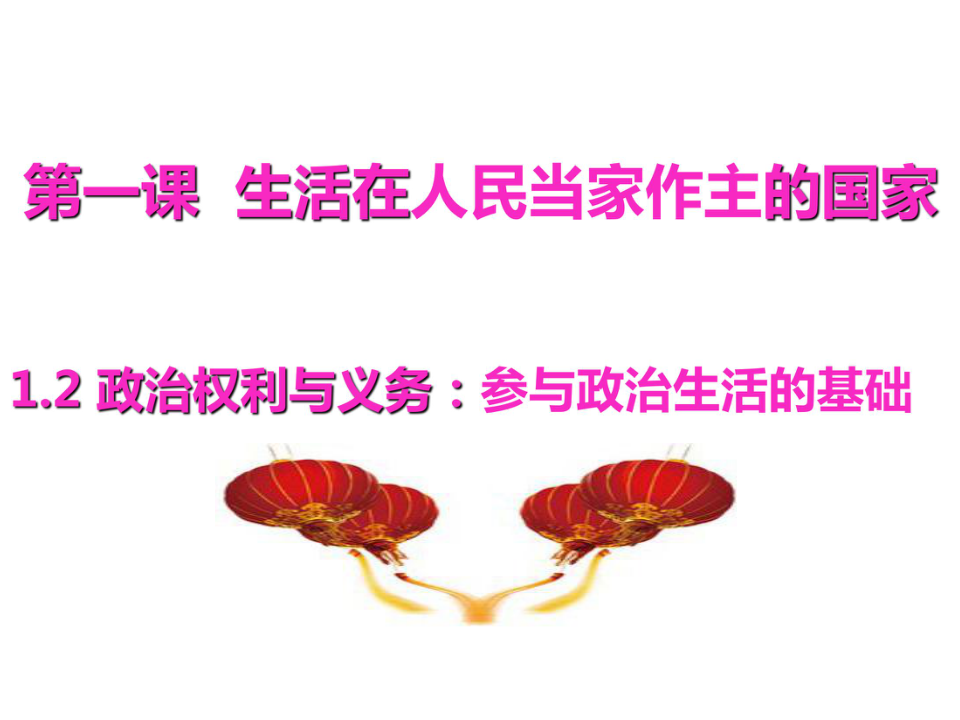 第一课 生活在人民当家作主的国家

1.2 政治权利与义务：参与政治生活的基础